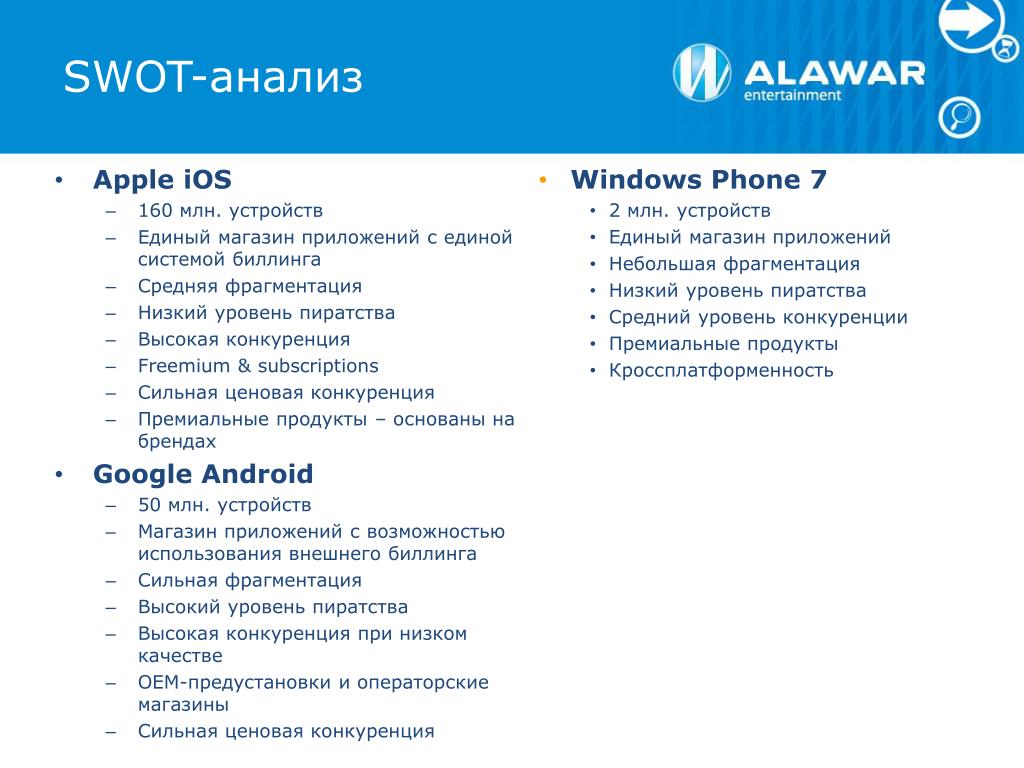 SWOT-анализ

ALAWAR entertainment

• Apple iOS
– 160 млн. устройств
– Единый магазин приложений с единой системой биллинга
– Средняя фрагментация
– Низкий уровень пиратства
– Высокая конкуренция
– Freemium & subscriptions
– Сильная ценовая конкуренция
– Премиальные продукты – основаны на брендах

• Google Android
– 50 млн. устройств
– Магазин приложений с возможностью использования внешнего биллинга
– Сильная фрагментация
– Высокий уровень пиратства
– Высокая конкуренция при низком качестве
– OEM-предустановки и операторские магазины
– Сильная ценовая конкуренция

• Windows Phone 7
• 2 млн. устройств
• Единый магазин приложений
• Небольшая фрагментация
• Низкий уровень пиратства
• Средний уровень конкуренции
• Премиальные продукты
• Кроссплатформенность